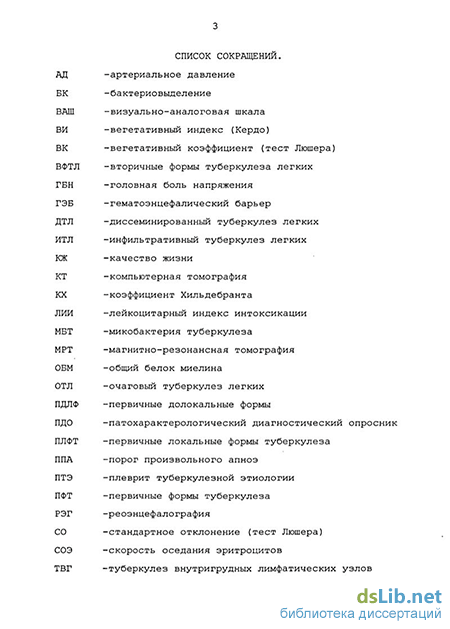 3

СПИСОК СОКРАЩЕНИЙ.

АД -артериальное давление

БК -бактериовыделение

ВАШ -визуально-аналоговая шкала

ВИ -вегетативный индекс (Кердо)

ВК -вегетативный коэффициент (тест Люшера)

ВФТЛ -вторичные формы туберкулеза легких

ГБН -головная боль напряжения

ГЭБ -гематоэнцефалический барьер

ДТЛ -диссеминированный туберкулез легких

ИТЛ -инфильтративный туберкулез легких

КЖ -качество жизни

КТ -компьютерная томография

КХ -коэффициент Хильдебранта

ЛИИ -лейкоцитарный индекс интоксикации

МБТ -микобактерия туберкулеза

МРТ -магнитно-резонансная томография

ОБМ -общий белок миелина

ОТЛ -очаговый туберкулез легких

ПДЛФ -первичные долокальные формы

ПДО -патохарактерологический диагностический опросник

ПЛФТ -первичные локальные формы туберкулеза

ППА -порог произвольного апноэ

ПТЭ -плеврит туберкулезной этиологии

ПФТ -первичные формы туберкулеза

РЭГ -реоэнцефалография

СО -стандартное отклонение (тест Люшера)

СОЭ -скорость оседания эритроцитов

ТВГ -туберкулез внутригрудных лимфатических узлов

dsLib.net
библиотека диссертаций